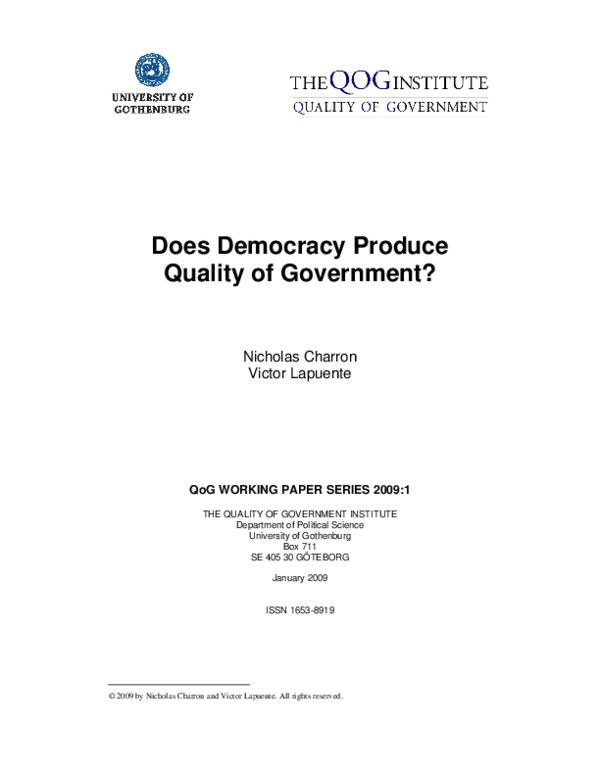 UNIVERSITY OF GOTHENBURG

THE QOG INSTITUTE
QUALITY OF GOVERNMENT

Does Democracy Produce Quality of Government?

Nicholas Charron
Victor Lapuente

QoG WORKING PAPER SERIES 2009:1

THE QUALITY OF GOVERNMENT INSTITUTE
Department of Political Science
University of Gothenburg
Box 711
SE 405 30 GÖTEBORG

January 2009

ISSN 1653-8919

© 2009 by Nicholas Charron and Victor Lapuente. All rights reserved.